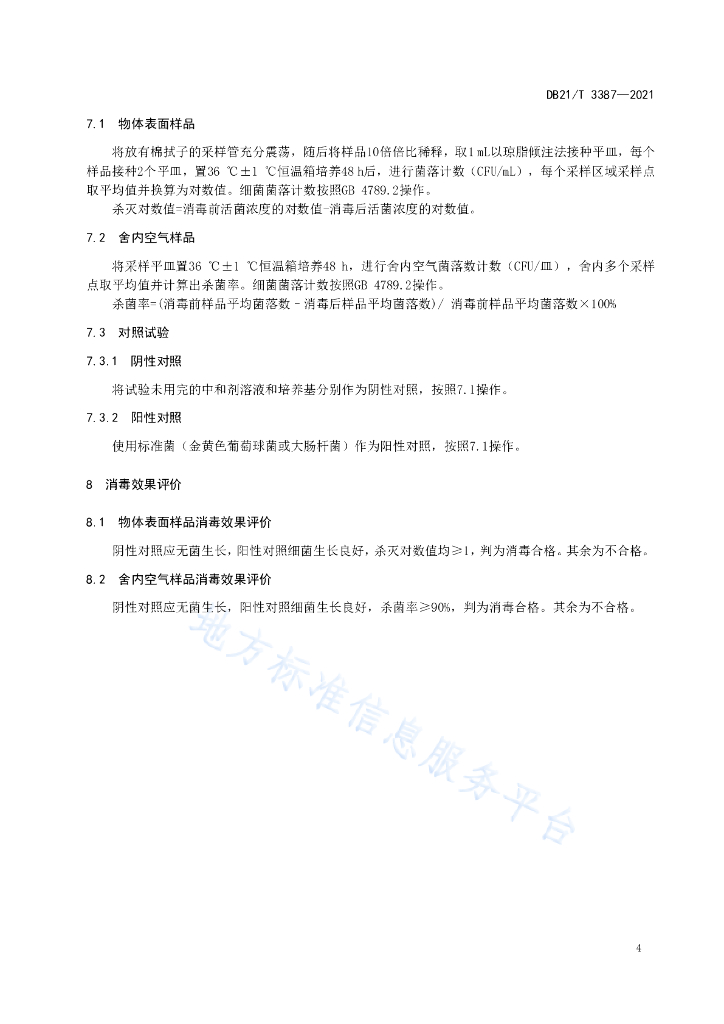 DB21/T 3387—2021

7.1 物体表面样品

将放有棉拭子的采样管充分震荡，随后将样品10倍倍比稀释，取1 mL以琼脂倾注法接种平皿，每个样品接种2个平皿，置36 ℃±1 ℃恒温箱培养48 h后，进行菌落计数（CFU/mL），每个采样区域采样点取平均值并换算为对数值。细菌菌落计数按照GB 4789.2操作。

杀灭对数值=消毒前活菌浓度的对数值-消毒后活菌浓度的对数值。

7.2 舍内空气样品

将采样平皿置36 ℃±1 ℃恒温箱培养48 h，进行舍内空气菌落数计数（CFU/皿），舍内多个采样点取平均值并计算出杀菌率。细菌菌落计数按照GB 4789.2操作。

杀菌率=(消毒前样品平均菌落数－消毒后样品平均菌落数)/ 消毒前样品平均菌落数×100%

7.3 对照试验

7.3.1 阴性对照

将试验未用完的中和剂溶液和培养基分别作为阴性对照，按照7.1操作。

7.3.2 阳性对照

使用标准菌（金黄色葡萄球菌或大肠杆菌）作为阳性对照，按照7.1操作。

8 消毒效果评价

8.1 物体表面样品消毒效果评价

阴性对照应无菌生长，阳性对照细菌生长良好，杀灭对数值均≥1，判为消毒合格。其余为不合格。

8.2 舍内空气样品消毒效果评价

阴性对照应无菌生长，阳性对照细菌生长良好，杀菌率≥90%，判为消毒合格。其余为不合格。

地方标准信息服务平台

4